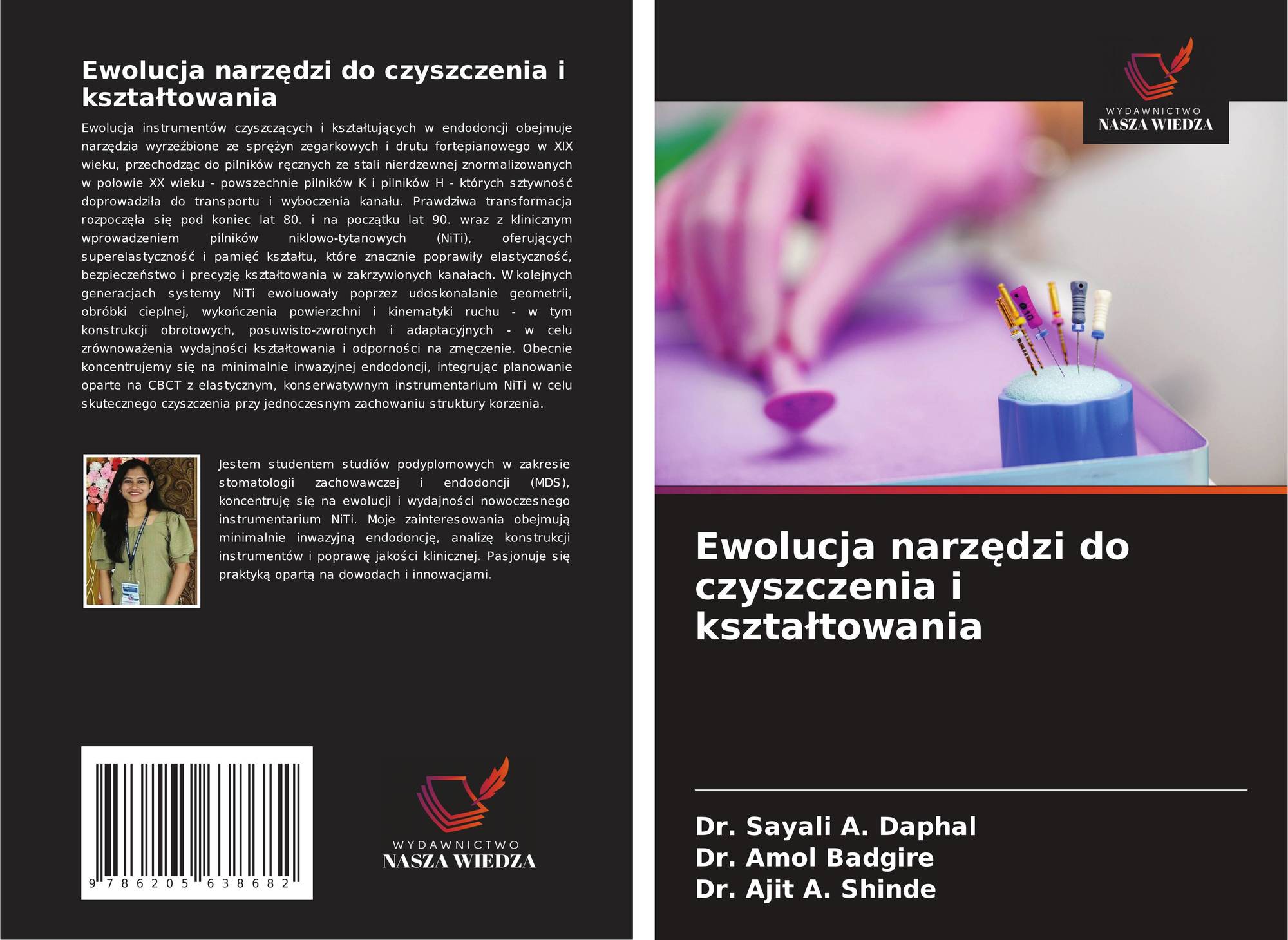 Ewolucja narzędzi do czyszczenia i kształtowania

Ewolucja instrumentów czyszczących i kształtujących w endodoncji obejmuje narzędzia wyrzeźbione ze sprężyn zegarkowych i drutu fortepianowego w XIX wieku, przechodząc do pilników ręcznych ze stali nierdzewnej znormalizowanych w połowie XX wieku - powszechnie pilników K i pilników H - których sztywność doprowadziła do transportu i wyboczenia kanału. Prawdziwa transformacja rozpoczęła się pod koniec lat 80. i na początku lat 90. wraz z klinicznym wprowadzeniem pilników niklowo-tytanowych (NiTi), oferujących superelastyczność i pamięć kształtu, które znacznie poprawiły elastyczność, bezpieczeństwo i precyzję kształtowania w zakrzywionych kanałach. W kolejnych generacjach systemy NiTi ewoluowały poprzez udoskonalanie geometrii, obróbki cieplnej, wykończenia powierzchni i kinematyki ruchu - w tym konstrukcji obrotowych, posuwisto-zwrotnych i adaptacyjnych - w celu zrównoważenia wydajności kształtowania i odporności na zmęczenie. Obecnie koncentrujemy się na minimalnie inwazyjnej endodoncji, integrując planowanie oparte na CBCT z elastycznym, konserwatywnym instrumentarium NiTi w celu skutecznego czyszczenia przy jednoczesnym zachowaniu struktury korzenia.

Jestem studentem studiów podyplomowych w zakresie stomatologii zachowawczej i endodoncji (MDS), koncentruję się na ewolucji i wydajności nowoczesnego instrumentarium NiTi. Moje zainteresowania obejmują minimalnie inwazyjną endodoncję, analizę konstrukcji instrumentów i poprawę jakości klinicznej. Pasjonuje się praktyką opartą na dowodach i innowacjami.

9 786205 638682

WYDAWNICTWO
NASZA WIEDZA

WYDAWNICTWO
NASZA WIEDZA

Ewolucja narzędzi do czyszczenia i kształtowania

Dr. Sayali A. Daphal
Dr. Amol Badgire
Dr. Ajit A. Shinde